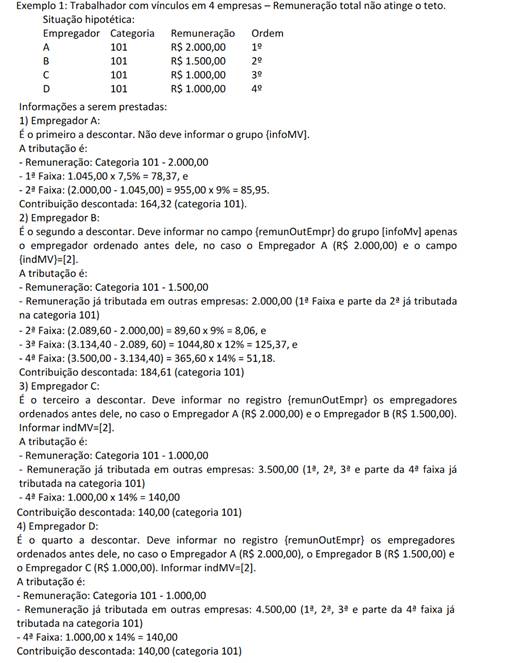 Exemplo 1: Trabalhador com vínculos em 4 empresas – Remuneração total não atinge o teto.
Situação hipotética:

| Empregador | Categoria | Remuneração | Ordem |
|---|---|---|---|
| A | 101 | R$ 2.000,00 | 1º |
| B | 101 | R$ 1.500,00 | 2º |
| C | 101 | R$ 1.000,00 | 3º |
| D | 101 | R$ 1.000,00 | 4º |

Informações a serem prestadas:
1) Empregador A:
É o primeiro a descontar. Não deve informar o grupo {infoMV}.
A tributação é:
- Remuneração: Categoria 101 - 2.000,00
- 1ª Faixa: 1.045,00 x 7,5% = 78,37, e
- 2ª Faixa: (2.000,00 - 1.045,00) = 955,00 x 9% = 85,95.
Contribuição descontada: 164,32 (categoria 101).
2) Empregador B:
É o segundo a descontar. Deve informar no campo {remunOutEmpr} do grupo [infoMv] apenas o empregador ordenado antes dele, no caso o Empregador A (R$ 2.000,00) e o campo {indMV}=[2].
A tributação é:
- Remuneração: Categoria 101 - 1.500,00
- Remuneração já tributada em outras empresas: 2.000,00 (1ª Faixa e parte da 2ª já tributada na categoria 101)
- 2ª Faixa: (2.089,60 - 2.000,00) = 89,60 x 9% = 8,06, e
- 3ª Faixa: (3.134,40 - 2.089, 60) = 1044,80 x 12% = 125,37, e
- 4ª Faixa: (3.500,00 - 3.134,40) = 365,60 x 14% = 51,18.
Contribuição descontada: 184,61 (categoria 101)
3) Empregador C:
É o terceiro a descontar. Deve informar no registro {remunOutEmpr} os empregadores ordenados antes dele, no caso o Empregador A (R$ 2.000,00) e o Empregador B (R$ 1.500,00). Informar indMV=[2].
A tributação é:
- Remuneração: Categoria 101 - 1.000,00
- Remuneração já tributada em outras empresas: 3.500,00 (1ª, 2ª, 3ª e parte da 4ª faixa já tributada na categoria 101)
- 4ª Faixa: 1.000,00 x 14% = 140,00
Contribuição descontada: 140,00 (categoria 101)
4) Empregador D:
É o quarto a descontar. Deve informar no registro {remunOutEmpr} os empregadores ordenados antes dele, no caso o Empregador A (R$ 2.000,00), o Empregador B (R$ 1.500,00) e o Empregador C (R$ 1.000,00). Informar indMV=[2].
A tributação é:
- Remuneração: Categoria 101 - 1.000,00
- Remuneração já tributada em outras empresas: 4.500,00 (1ª, 2ª, 3ª e parte da 4ª faixa já tributada na categoria 101)
- 4ª Faixa: 1.000,00 x 14% = 140,00
Contribuição descontada: 140,00 (categoria 101)